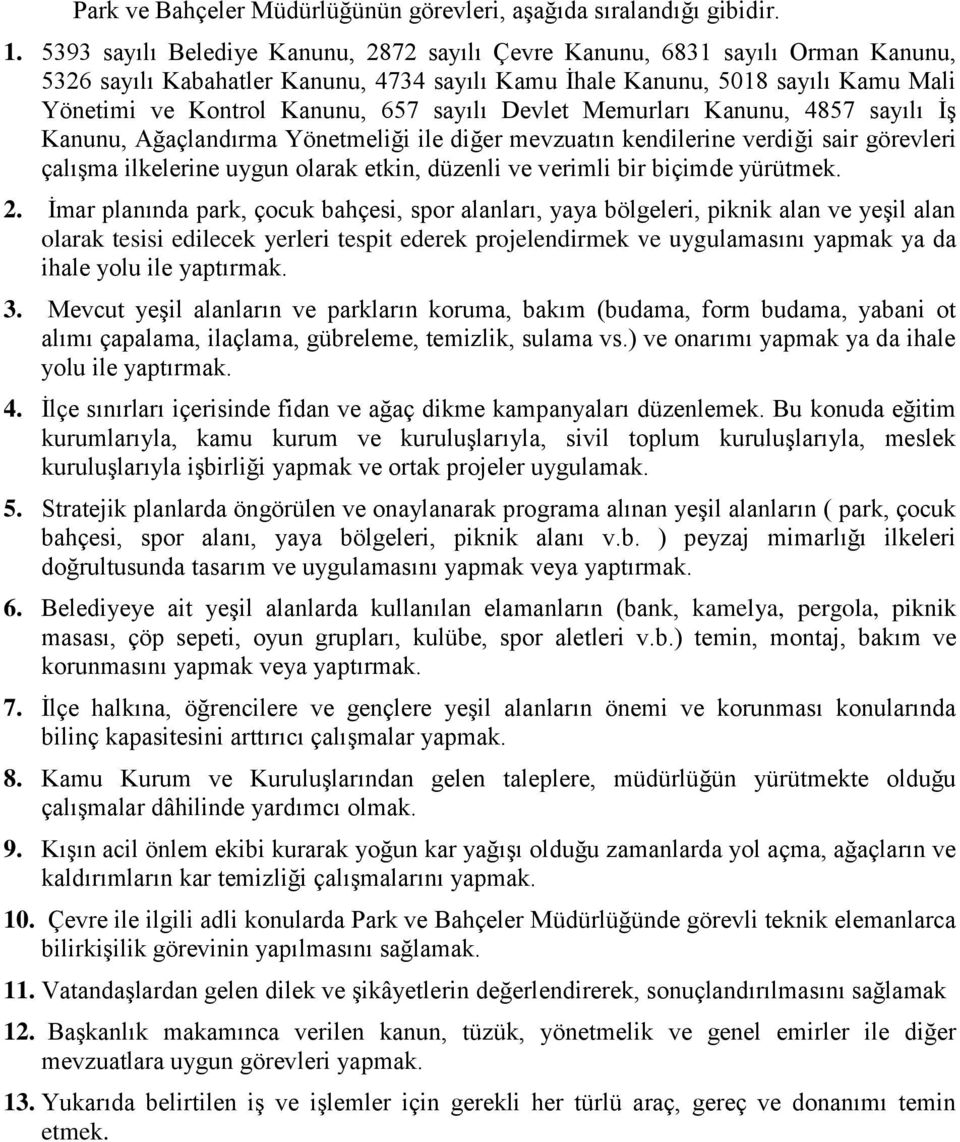 Park ve Bahçeler Müdürlüğünün görevleri, aşağıda sıralandığı gibidir.

1. 5393 sayılı Belediye Kanunu, 2872 sayılı Çevre Kanunu, 6831 sayılı Orman Kanunu, 5326 sayılı Kabahatler Kanunu, 4734 sayılı Kamu İhale Kanunu, 5018 sayılı Kamu Mali Yönetimi ve Kontrol Kanunu, 657 sayılı Devlet Memurları Kanunu, 4857 sayılı İş Kanunu, Ağaçlandırma Yönetmeliği ile diğer mevzuatın kendilerine verdiği sair görevleri çalışma ilkelerine uygun olarak etkin, düzenli ve verimli bir biçimde yürütmek.

2. İmar planında park, çocuk bahçesi, spor alanları, yaya bölgeleri, piknik alan ve yeşil alan olarak tesisi edilecek yerleri tespit ederek projelendirmek ve uygulamasını yapmak ya da ihale yolu ile yaptırmak.

3. Mevcut yeşil alanların ve parkların koruma, bakım (budama, form budama, yabani ot alımı çapalama, ilaçlama, gübreleme, temizlik, sulama vs.) ve onarımı yapmak ya da ihale yolu ile yaptırmak.

4. İlçe sınırları içerisinde fidan ve ağaç dikme kampanyaları düzenlemek. Bu konuda eğitim kurumlarıyla, kamu kurum ve kuruluşlarıyla, sivil toplum kuruluşlarıyla, meslek kuruluşlarıyla işbirliği yapmak ve ortak projeler uygulamak.

5. Stratejik planlarda öngörülen ve onaylanarak programa alınan yeşil alanların ( park, çocuk bahçesi, spor alanı, yaya bölgeleri, piknik alanı v.b. ) peyzaj mimarlığı ilkeleri doğrultusunda tasarım ve uygulamasını yapmak veya yaptırmak.

6. Belediyeye ait yeşil alanlarda kullanılan elamanların (bank, kamelya, pergola, piknik masası, çöp sepeti, oyun grupları, kulübe, spor aletleri v.b.) temin, montaj, bakım ve korunmasını yapmak veya yaptırmak.

7. İlçe halkına, öğrencilere ve gençlere yeşil alanların önemi ve korunması konularında bilinç kapasitesini arttırıcı çalışmalar yapmak.

8. Kamu Kurum ve Kuruluşlarından gelen taleplere, müdürlüğün yürütmekte olduğu çalışmalar dâhilinde yardımcı olmak.

9. Kışın acil önlem ekibi kurarak yoğun kar yağışı olduğu zamanlarda yol açma, ağaçların ve kaldırımların kar temizliği çalışmalarını yapmak.

10. Çevre ile ilgili adli konularda Park ve Bahçeler Müdürlüğünde görevli teknik elemanlarca bilirkişilik görevinin yapılmasını sağlamak.

11. Vatandaşlardan gelen dilek ve şikâyetlerin değerlendirerek, sonuçlandırılmasını sağlamak

12. Başkanlık makamınca verilen kanun, tüzük, yönetmelik ve genel emirler ile diğer mevzuatlara uygun görevleri yapmak.

13. Yukarıda belirtilen iş ve işlemler için gerekli her türlü araç, gereç ve donanımı temin etmek.